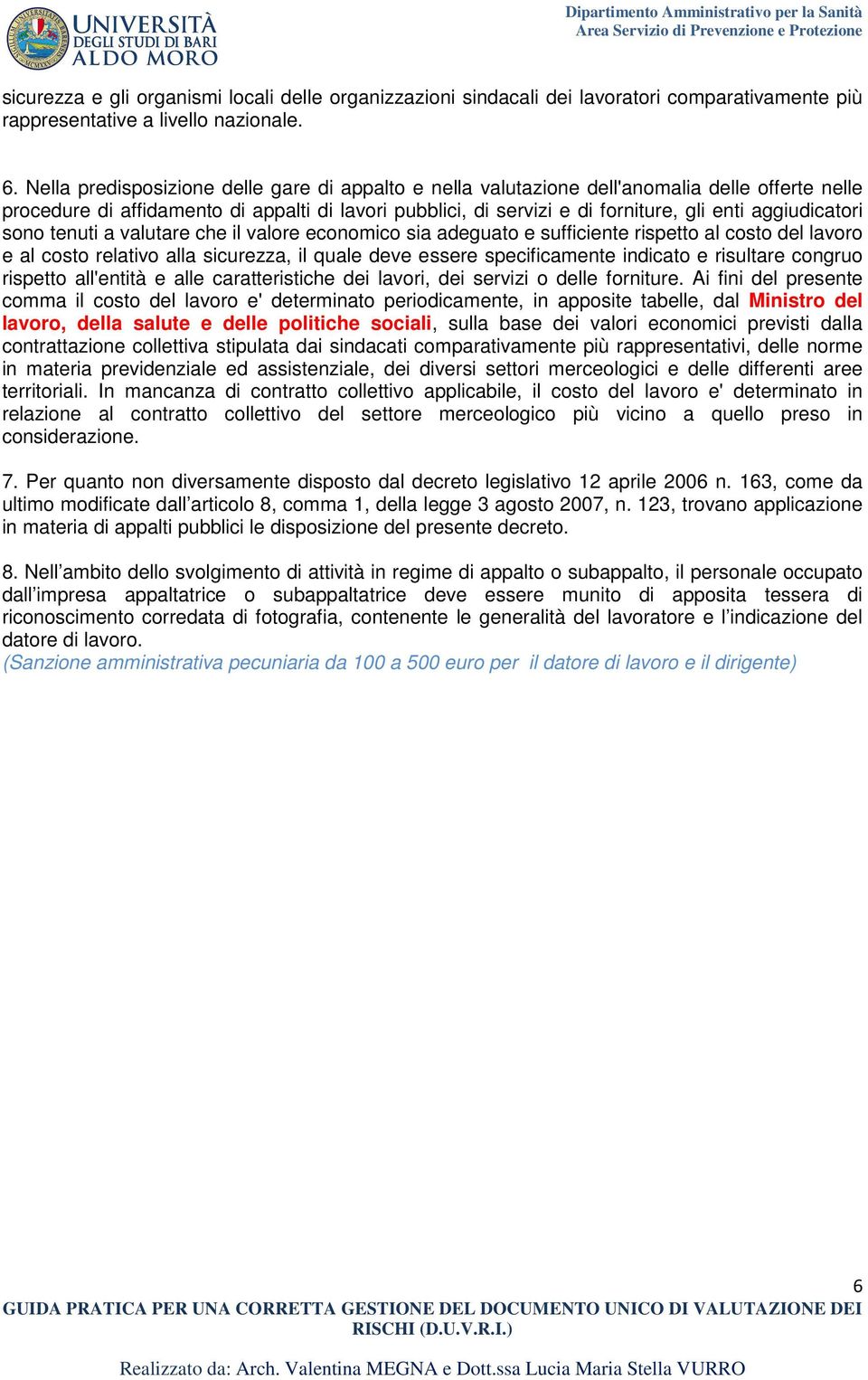 UNIVERSITÀ DEGLI STUDI DI BARI ALDO MORO

Dipartimento Amministrativo per la Sanità
Area Servizio di Prevenzione e Protezione

sicurezza e gli organismi locali delle organizzazioni sindacali dei lavoratori comparativamente più rappresentative a livello nazionale.

6. Nella predisposizione delle gare di appalto e nella valutazione dell'anomalia delle offerte nelle procedure di affidamento di appalti di lavori pubblici, di servizi e di forniture, gli enti aggiudicatori sono tenuti a valutare che il valore economico sia adeguato e sufficiente rispetto al costo del lavoro e al costo relativo alla sicurezza, il quale deve essere specificamente indicato e risultare congruo rispetto all'entità e alle caratteristiche dei lavori, dei servizi o delle forniture. Ai fini del presente comma il costo del lavoro e' determinato periodicamente, in apposite tabelle, dal Ministro del lavoro, della salute e delle politiche sociali, sulla base dei valori economici previsti dalla contrattazione collettiva stipulata dai sindacati comparativamente più rappresentativi, delle norme in materia previdenziale ed assistenziale, dei diversi settori merceologici e delle differenti aree territoriali. In mancanza di contratto collettivo applicabile, il costo del lavoro e' determinato in relazione al contratto collettivo del settore merceologico più vicino a quello preso in considerazione.

7. Per quanto non diversamente disposto dal decreto legislativo 12 aprile 2006 n. 163, come da ultimo modificate dall’articolo 8, comma 1, della legge 3 agosto 2007, n. 123, trovano applicazione in materia di appalti pubblici le disposizione del presente decreto.

8. Nell’ambito dello svolgimento di attività in regime di appalto o subappalto, il personale occupato dall’impresa appaltatrice o subappaltatrice deve essere munito di apposita tessera di riconoscimento corredata di fotografia, contenente le generalità del lavoratore e l’indicazione del datore di lavoro.
(Sanzione amministrativa pecuniaria da 100 a 500 euro per il datore di lavoro e il dirigente)

6
GUIDA PRATICA PER UNA CORRETTA GESTIONE DEL DOCUMENTO UNICO DI VALUTAZIONE DEI RISCHI (D.U.V.R.I.)

Realizzato da: Arch. Valentina MEGNA e Dott.ssa Lucia Maria Stella VURRO